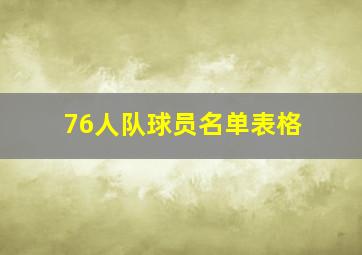 76人队球员名单表格